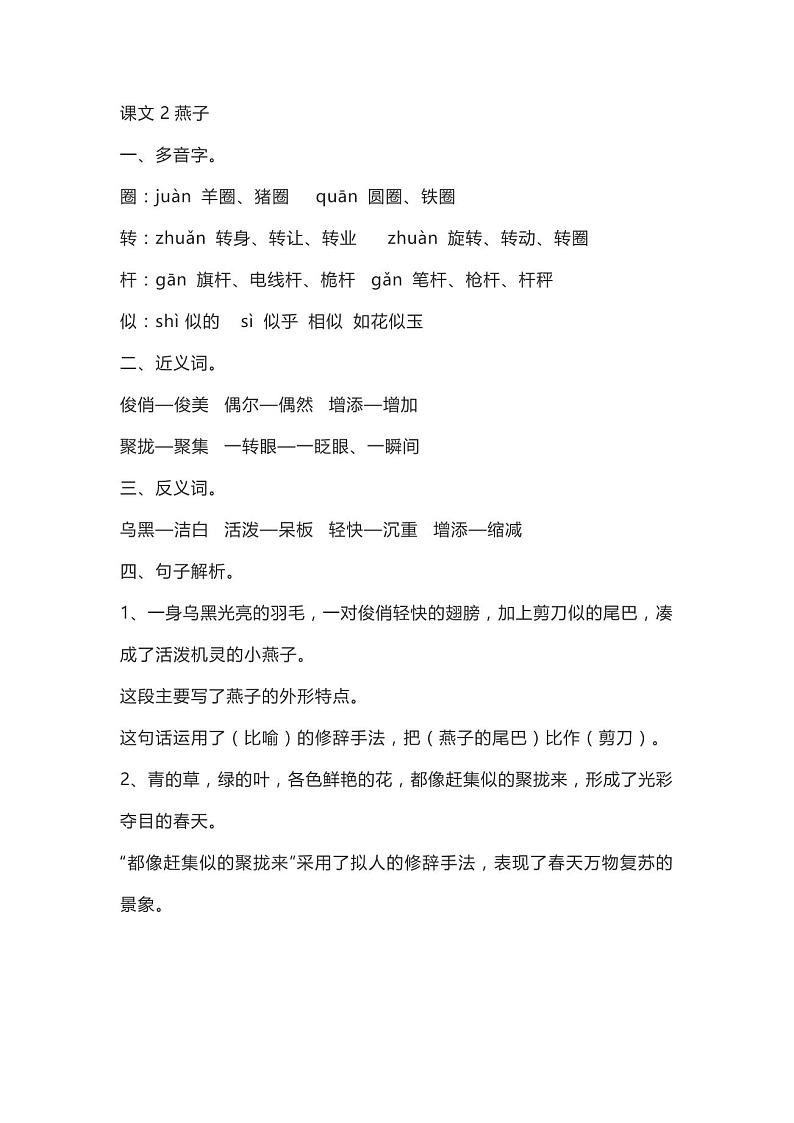 课文 2 燕子

一、多音字。

圈：juàn 羊圈、猪圈 quān 圆圈、铁圈

转：zhuǎn 转身、转让、转业 zhuàn 旋转、转动、转圈

杆：gān 旗杆、电线杆、桅杆 gǎn 笔杆、枪杆、杆秤

似：shì 似的 sì 似乎 相似 如花似玉

二、近义词。

俊俏—俊美 偶尔—偶然 增添—增加

聚拢—聚集 一转眼—一眨眼、一瞬间

三、反义词。

乌黑—洁白 活泼—呆板 轻快—沉重 增添—缩减

四、句子解析。

1、一身乌黑光亮的羽毛，一对俊俏轻快的翅膀，加上剪刀似的尾巴，凑成了活泼机灵的小燕子。

这段主要写了燕子的外形特点。

这句话运用了（比喻）的修辞手法，把（燕子的尾巴）比作（剪刀）。

2、青的草，绿的叶，各色鲜艳的花，都像赶集似的聚拢来，形成了光彩夺目的春天。

“都像赶集似的聚拢来”采用了拟人的修辞手法，表现了春天万物复苏的景象。